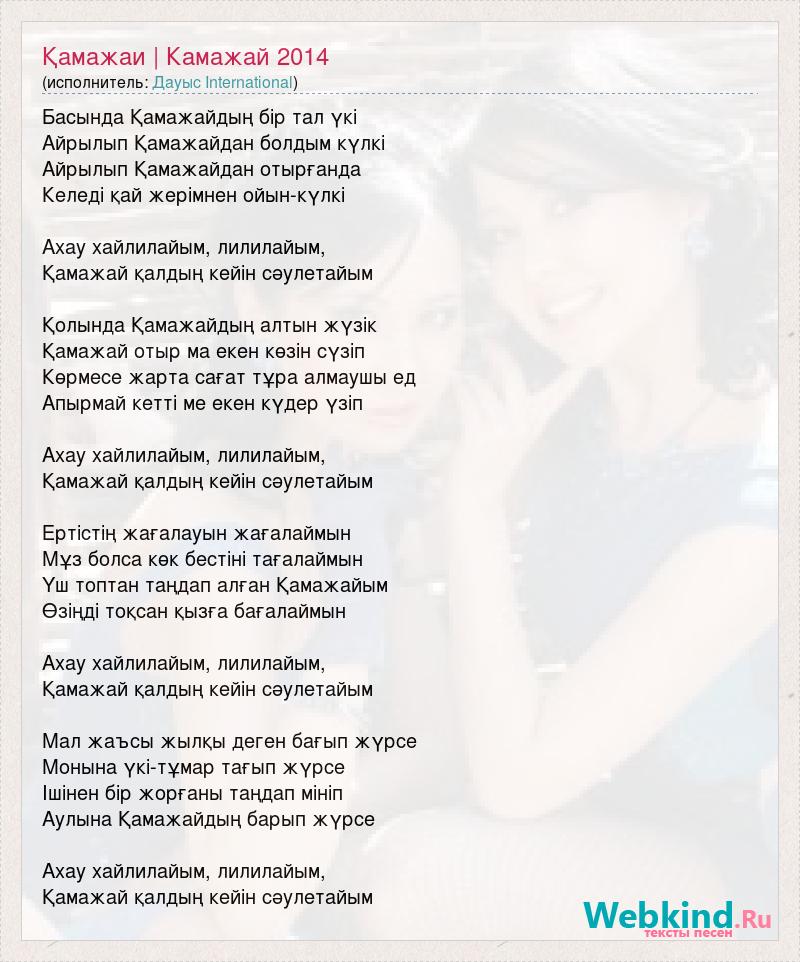 Қамажаи | Камажай 2014
(исполнитель: Дауыс International)

Басында Қамажайдың бір тал үкі
Айрылып Қамажайдан болдым күлкі
Айрылып Қамажайдан отырғанда
Келеді қай жерімнен ойын-күлкі

Ахау хайлилайым, лилилайым,
Қамажай қалдың кейін сәулетайым

Қолында Қамажайдың алтын жүзік
Қамажай отыр ма екен көзін сүзіп
Көрмесе жарта сағат тұра алмаушы ед
Апырмай кетті ме екен күдер үзіп

Ахау хайлилайым, лилилайым,
Қамажай қалдың кейін сәулетайым

Ертістің жағалауын жағалаймын
Мұз болса көк бестіні тағалаймын
Үш топтан таңдап алған Қамажайым
Өзіңді тоқсан қызға бағалаймын

Ахау хайлилайым, лилилайым,
Қамажай қалдың кейін сәулетайым

Мал жаъсы жылқы деген бағып жүрсе
Монына үкі-тұмар тағып жүрсе
Ішінен бір жорғаны таңдап мініп
Аулына Қамажайдың барып жүрсе

Ахау хайлилайым, лилилайым,
Қамажай қалдың кейін сәулетайым

Webkind.Ru
тексты песен